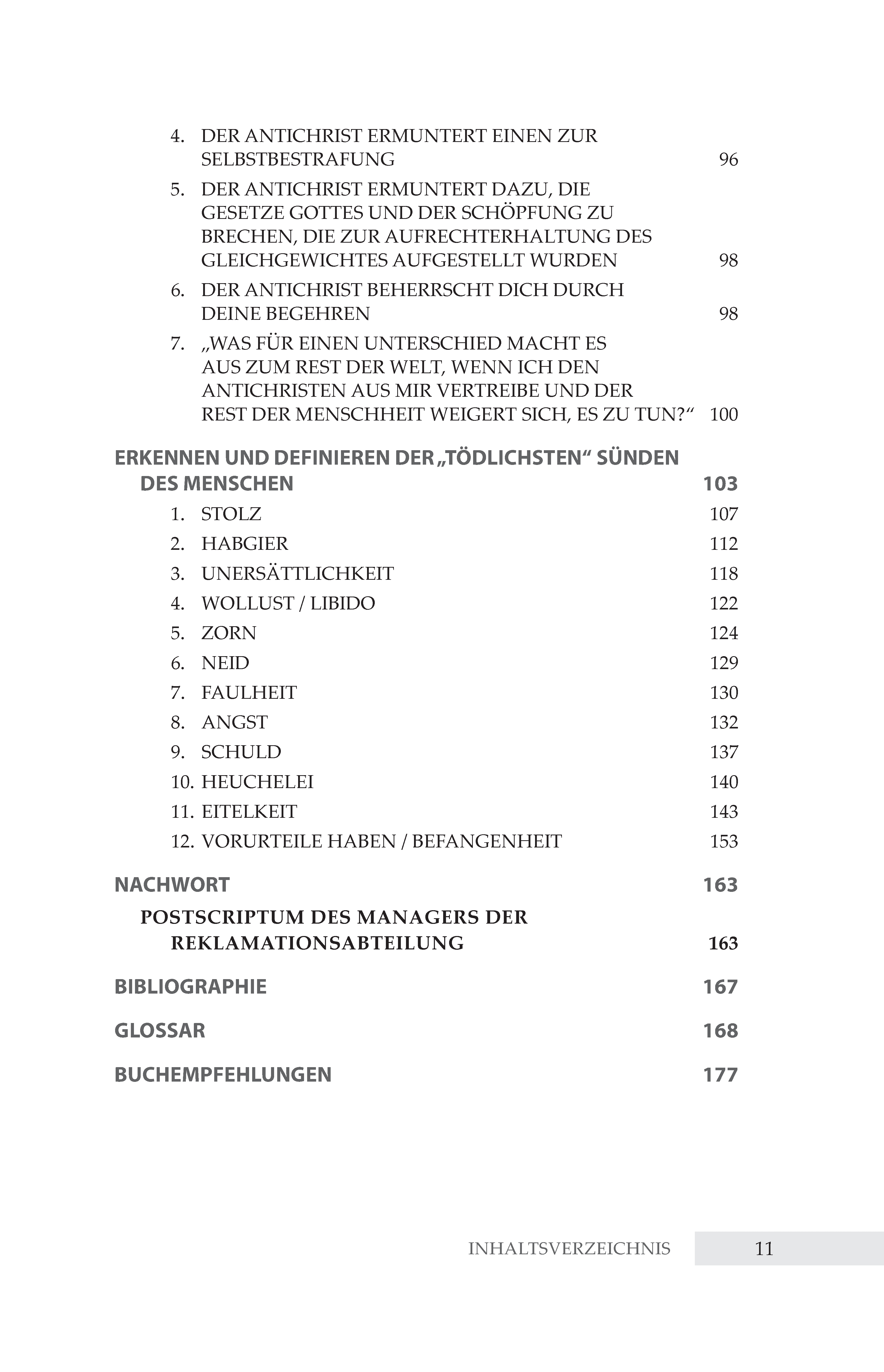 4. DER ANTICHRIST ERMUNTERT EINEN ZUR SELBSTBESTRAFUNG 96

5. DER ANTICHRIST ERMUNTERT DAZU, DIE GESETZE GOTTES UND DER SCHÖPFUNG ZU BRECHEN, DIE ZUR AUFRECHTERHALTUNG DES GLEICHGEWICHTES AUFGESTELLT WURDEN 98

6. DER ANTICHRIST BEHERRSCHT DICH DURCH DEINE BEGEHREN 98

7. „WAS FÜR EINEN UNTERSCHIED MACHT ES AUS ZUM REST DER WELT, WENN ICH DEN ANTICHRISTEN AUS MIR VERTREIBE UND DER REST DER MENSCHHEIT WEIGERT SICH, ES ZU TUN?“ 100

ERKENNEN UND DEFINIEREN DER „TÖDLICHSTEN“ SÜNDEN DES MENSCHEN 103

1. STOLZ 107
2. HABGIER 112
3. UNERSÄTTLICHKEIT 118
4. WOLLUST / LIBIDO 122
5. ZORN 124
6. NEID 129
7. FAULHEIT 130
8. ANGST 132
9. SCHULD 137
10. HEUCHELEI 140
11. EITELKEIT 143
12. VORURTEILE HABEN / BEFANGENHEIT 153

NACHWORT 163

POSTSCRIPTUM DES MANAGERS DER REKLAMATIONSABTEILUNG 163

BIBLIOGRAPHIE 167

GLOSSAR 168

BUCHEMPFEHLUNGEN 177

INHALTSVERZEICHNIS 11